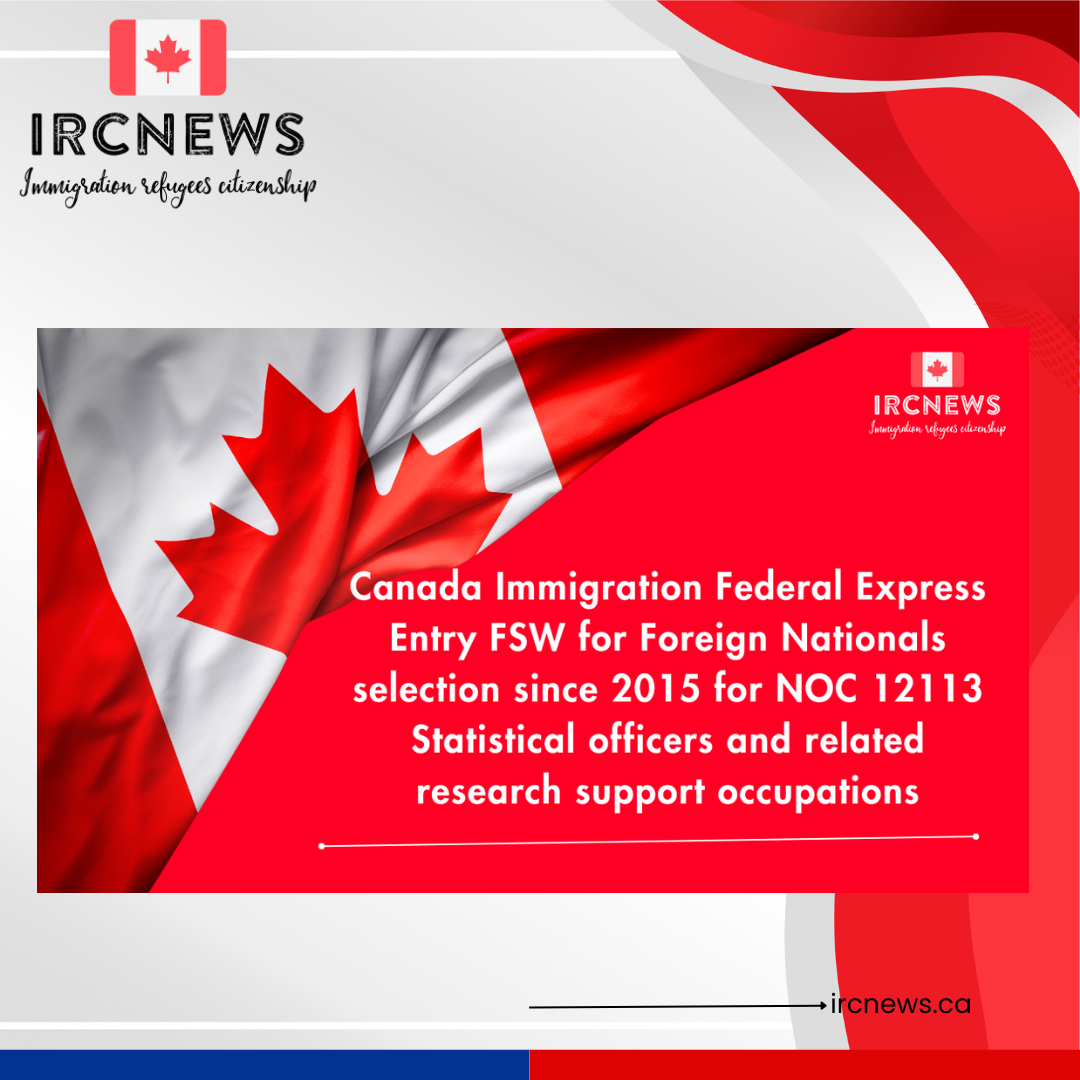 IRCNEWS
Immigration refugees citizenship

IRCNEWS
Immigration refugees citizenship

Canada Immigration Federal Express Entry FSW for Foreign Nationals selection since 2015 for NOC 12113 Statistical officers and related research support occupations

ircnews.ca